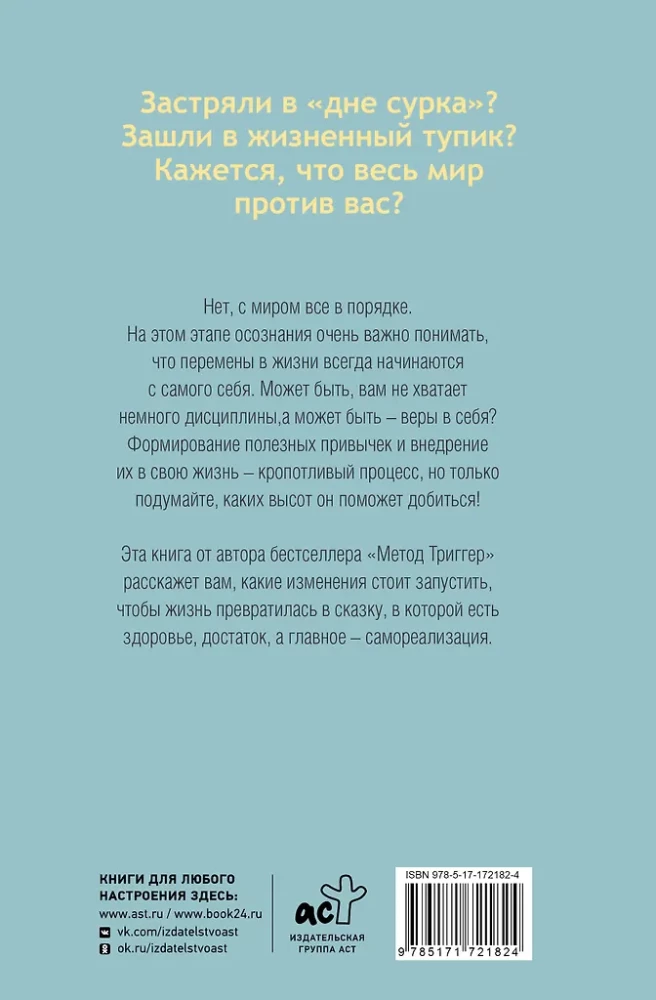 Застряли в «дне сурка»? Зашли в жизненный тупик? Кажется, что весь мир против вас?

Нет, с миром все в порядке. На этом этапе осознания очень важно понимать, что перемены в жизни всегда начинаются с самого себя. Может быть, вам не хватает немного дисциплины,а может быть – веры в себя? Формирование полезных привычек и внедрение их в свою жизнь – кропотливый процесс, но только подумайте, каких высот он поможет добиться!

Эта книга от автора бестселлера «Метод Триггер» расскажет вам, какие изменения стоит запустить, чтобы жизнь превратилась в сказку, в которой есть здоровье, достаток, а главное – самореализация.

КНИГИ ДЛЯ ЛЮБОГО НАСТРОЕНИЯ ЗДЕСЬ:
www.ast.ru / www.book24.ru
vk.com/izdatelstvoast
ok.ru/izdatelstvoast

аст
ИЗДАТЕЛЬСКАЯ ГРУППА АСТ

ISBN 978-5-17-172182-4
9 785171 721824